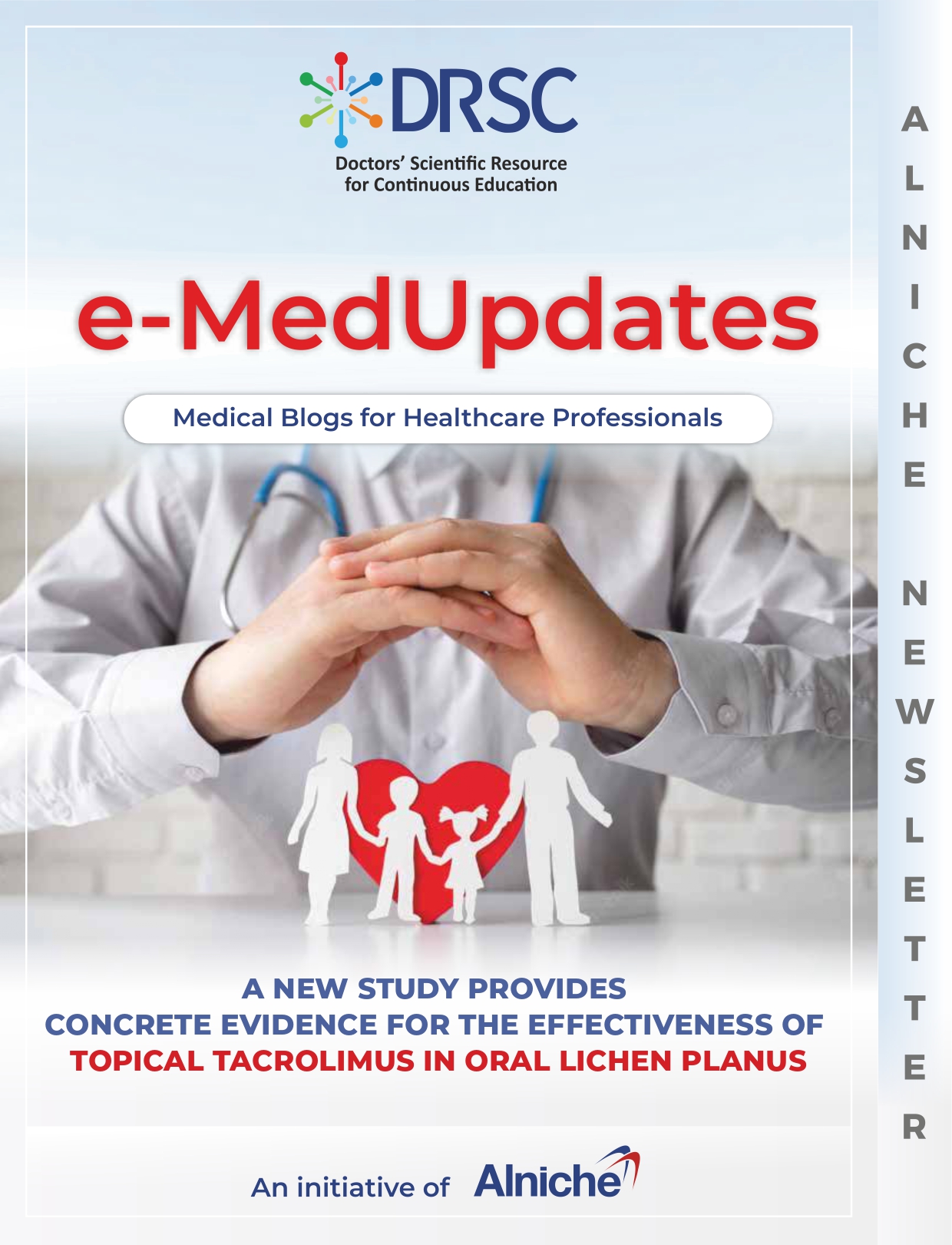 DRSC
Doctors' Scientific Resource for Continuous Education

e-MedUpdates

Medical Blogs for Healthcare Professionals

A NEW STUDY PROVIDES CONCRETE EVIDENCE FOR THE EFFECTIVENESS OF TOPICAL TACROLIMUS IN ORAL LICHEN PLANUS

An initiative of Alniche

ALNICHE NEWSLETTER